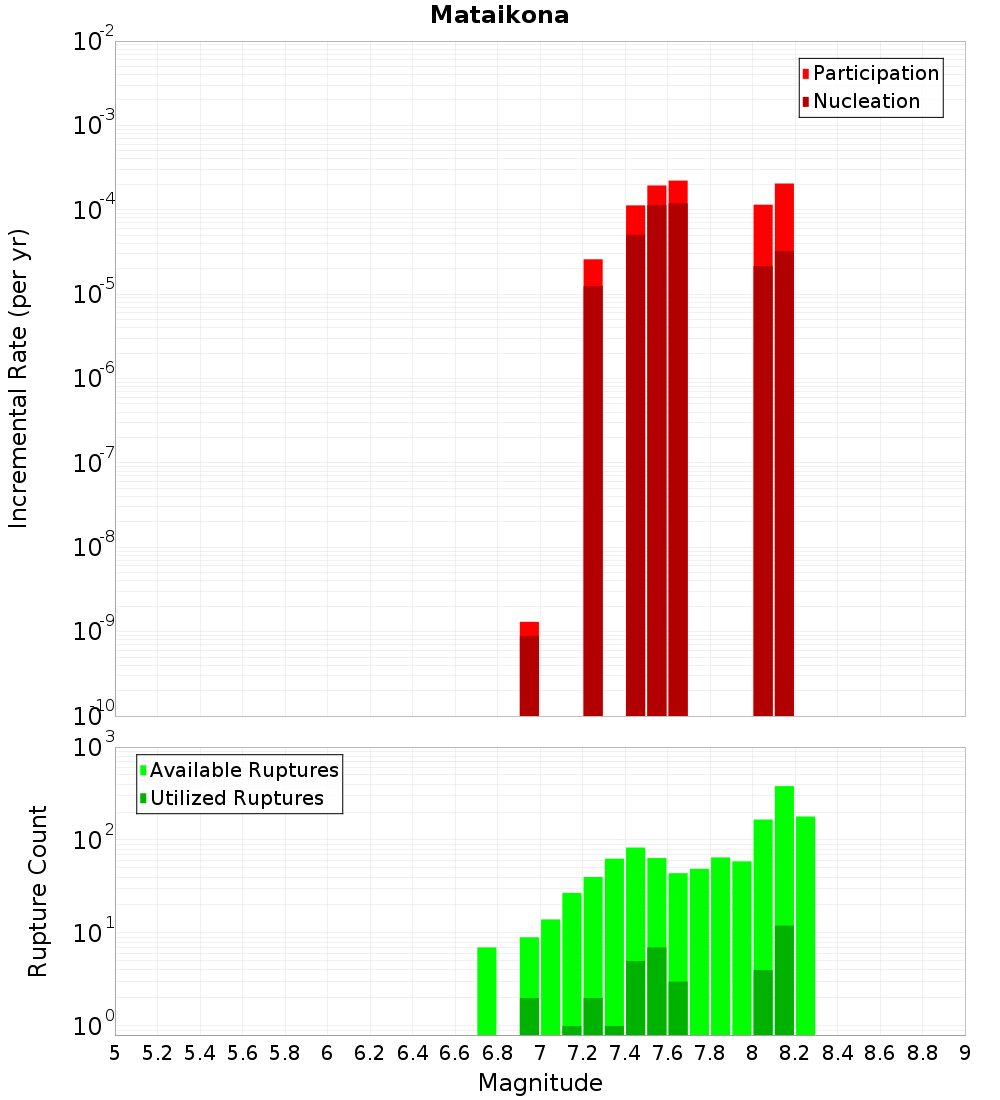 Mataikona

Participation
Nucleation

Incremental Rate (per yr)

$10^{-2}$
$10^{-3}$
$10^{-4}$
$10^{-5}$
$10^{-6}$
$10^{-7}$
$10^{-8}$
$10^{-9}$
$10^{-10}$

Available Ruptures
Utilized Ruptures

Rupture Count

$10^{3}$
$10^{2}$
$10^{1}$
$10^{0}$

5 5.2 5.4 5.6 5.8 6 6.2 6.4 6.6 6.8 7 7.2 7.4 7.6 7.8 8 8.2 8.4 8.6 8.8 9

Magnitude